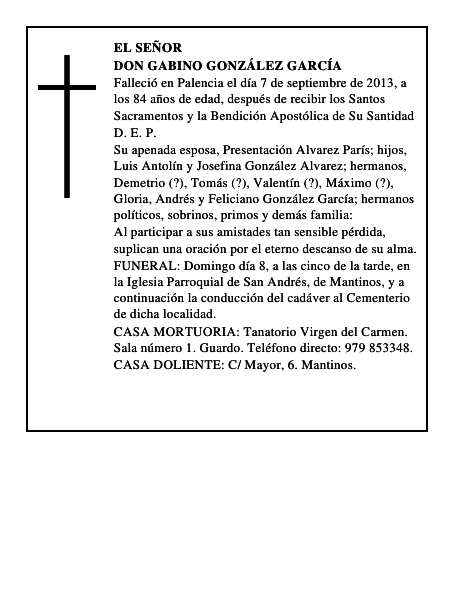 EL SEÑOR
DON GABINO GONZÁLEZ GARCÍA

Falleció en Palencia el día 7 de septiembre de 2013, a los 84 años de edad, después de recibir los Santos Sacramentos y la Bendición Apostólica de Su Santidad
D. E. P.

Su apenada esposa, Presentación Alvarez París; hijos, Luis Antolín y Josefina González Alvarez; hermanos, Demetrio (?), Tomás (?), Valentín (?), Máximo (?), Gloria, Andrés y Feliciano González García; hermanos políticos, sobrinos, primos y demás familia:

Al participar a sus amistades tan sensible pérdida, suplican una oración por el eterno descanso de su alma.

FUNERAL: Domingo día 8, a las cinco de la tarde, en la Iglesia Parroquial de San Andrés, de Mantinos, y a continuación la conducción del cadáver al Cementerio de dicha localidad.

CASA MORTUORIA: Tanatorio Virgen del Carmen. Sala número 1. Guardo. Teléfono directo: 979 853348.

CASA DOLIENTE: C/ Mayor, 6. Mantinos.